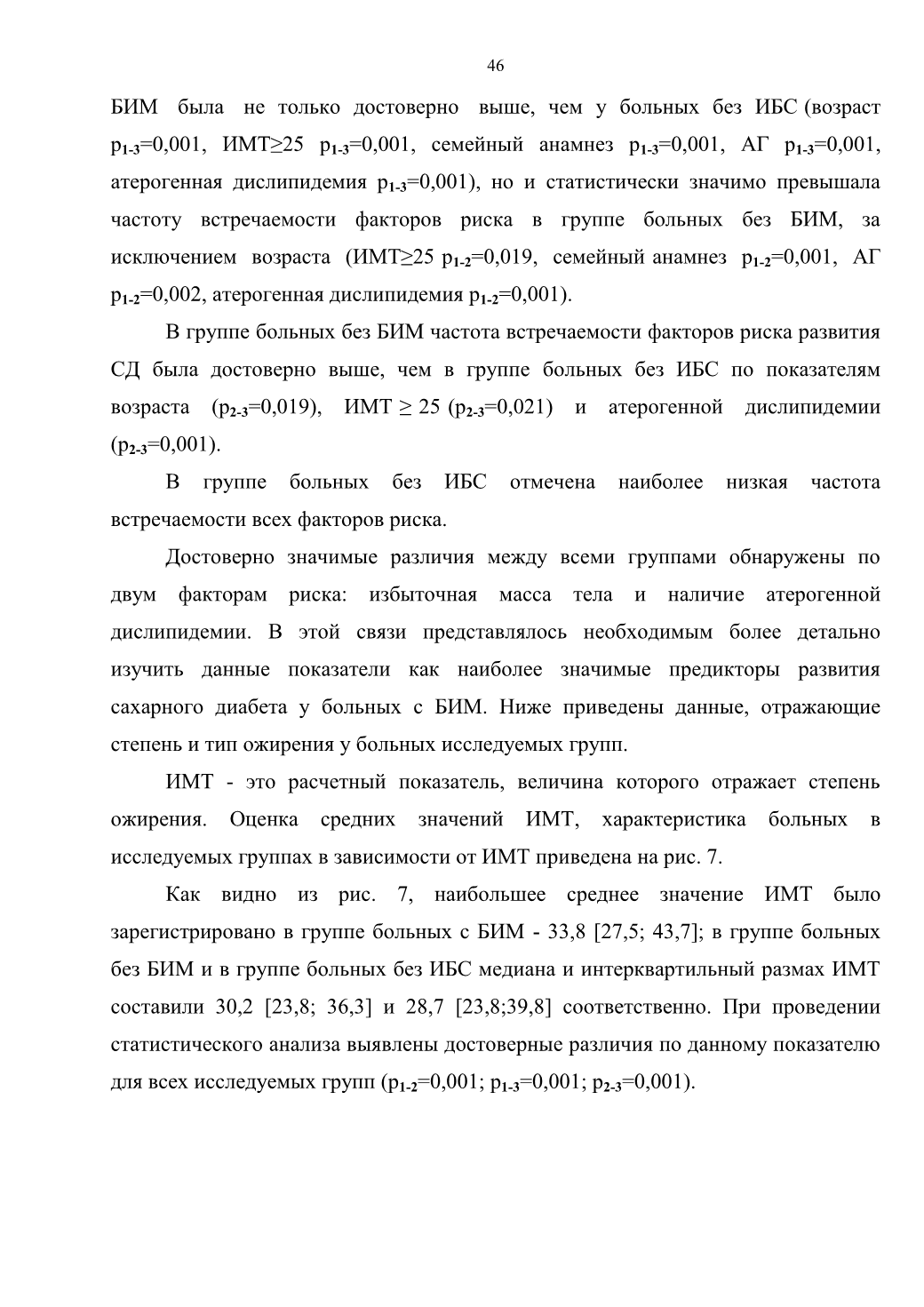 46

БИМ была не только достоверно выше, чем у больных без ИБС (возраст $p_{1-3}$=0,001, ИМТ≥25 $p_{1-3}$=0,001, семейный анамнез $p_{1-3}$=0,001, АГ $p_{1-3}$=0,001, атерогенная дислипидемия $p_{1-3}$=0,001), но и статистически значимо превышала частоту встречаемости факторов риска в группе больных без БИМ, за исключением возраста (ИМТ≥25 $p_{1-2}$=0,019, семейный анамнез $p_{1-2}$=0,001, АГ $p_{1-2}$=0,002, атерогенная дислипидемия $p_{1-2}$=0,001).

В группе больных без БИМ частота встречаемости факторов риска развития СД была достоверно выше, чем в группе больных без ИБС по показателям возраста ($p_{2-3}$=0,019), ИМТ ≥ 25 ($p_{2-3}$=0,021) и атерогенной дислипидемии ($p_{2-3}$=0,001).

В группе больных без ИБС отмечена наиболее низкая частота встречаемости всех факторов риска.

Достоверно значимые различия между всеми группами обнаружены по двум факторам риска: избыточная масса тела и наличие атерогенной дислипидемии. В этой связи представлялось необходимым более детально изучить данные показатели как наиболее значимые предикторы развития сахарного диабета у больных с БИМ. Ниже приведены данные, отражающие степень и тип ожирения у больных исследуемых групп.

ИМТ - это расчетный показатель, величина которого отражает степень ожирения. Оценка средних значений ИМТ, характеристика больных в исследуемых группах в зависимости от ИМТ приведена на рис. 7.

Как видно из рис. 7, наибольшее среднее значение ИМТ было зарегистрировано в группе больных с БИМ - 33,8 [27,5; 43,7]; в группе больных без БИМ и в группе больных без ИБС медиана и интерквартильный размах ИМТ составили 30,2 [23,8; 36,3] и 28,7 [23,8;39,8] соответственно. При проведении статистического анализа выявлены достоверные различия по данному показателю для всех исследуемых групп ($p_{1-2}$=0,001; $p_{1-3}$=0,001; $p_{2-3}$=0,001).